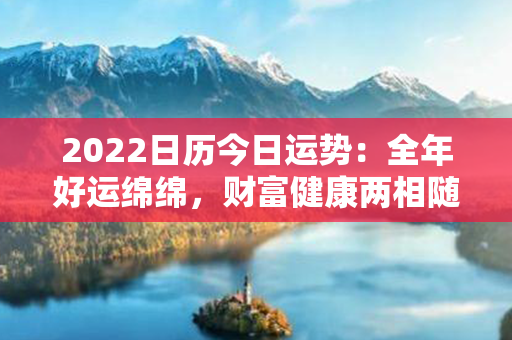 2022日历今日运势：全年好运绵绵，财富健康两相随